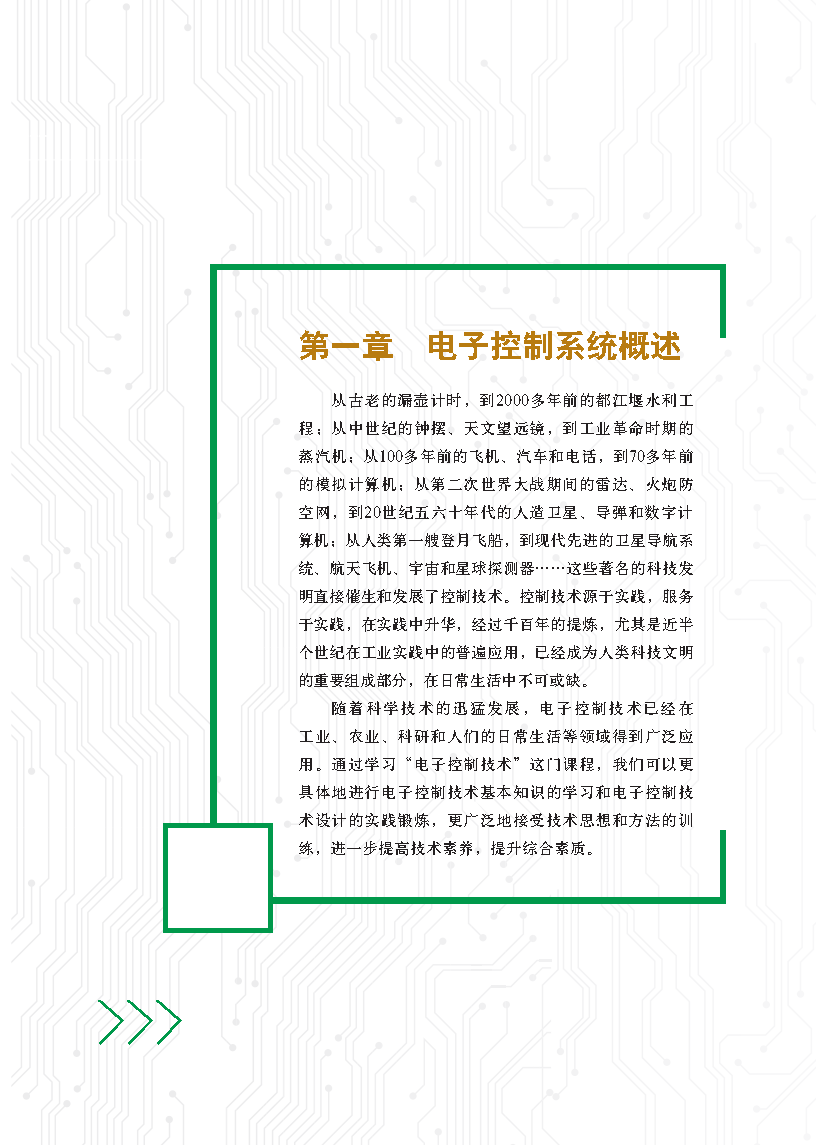 第一章 电子控制系统概述

从古老的漏壶计时，到2000多年前的都江堰水利工程；从中世纪的钟摆、天文望远镜，到工业革命时期的蒸汽机；从100多年前的飞机、汽车和电话，到70多年前的模拟计算机；从第二次世界大战期间的雷达、火炮防空网，到20世纪五六十年代的人造卫星、导弹和数字计算机；从人类第一艘登月飞船，到现代先进的卫星导航系统、航天飞机、宇宙和星球探测器……这些著名的科技发明直接催生和发展了控制技术。控制技术源于实践，服务于实践，在实践中升华，经过千百年的提炼，尤其是近半个世纪在工业实践中的普遍应用，已经成为人类科技文明的重要组成部分，在日常生活中不可或缺。

随着科学技术的迅猛发展，电子控制技术已经在工业、农业、科研和人们的日常生活等领域得到广泛应用。通过学习“电子控制技术”这门课程，我们可以更具体地进行电子控制技术基本知识的学习和电子控制技术设计的实践锻炼，更广泛地接受技术思想和方法的训练，进一步提高技术素养，提升综合素质。